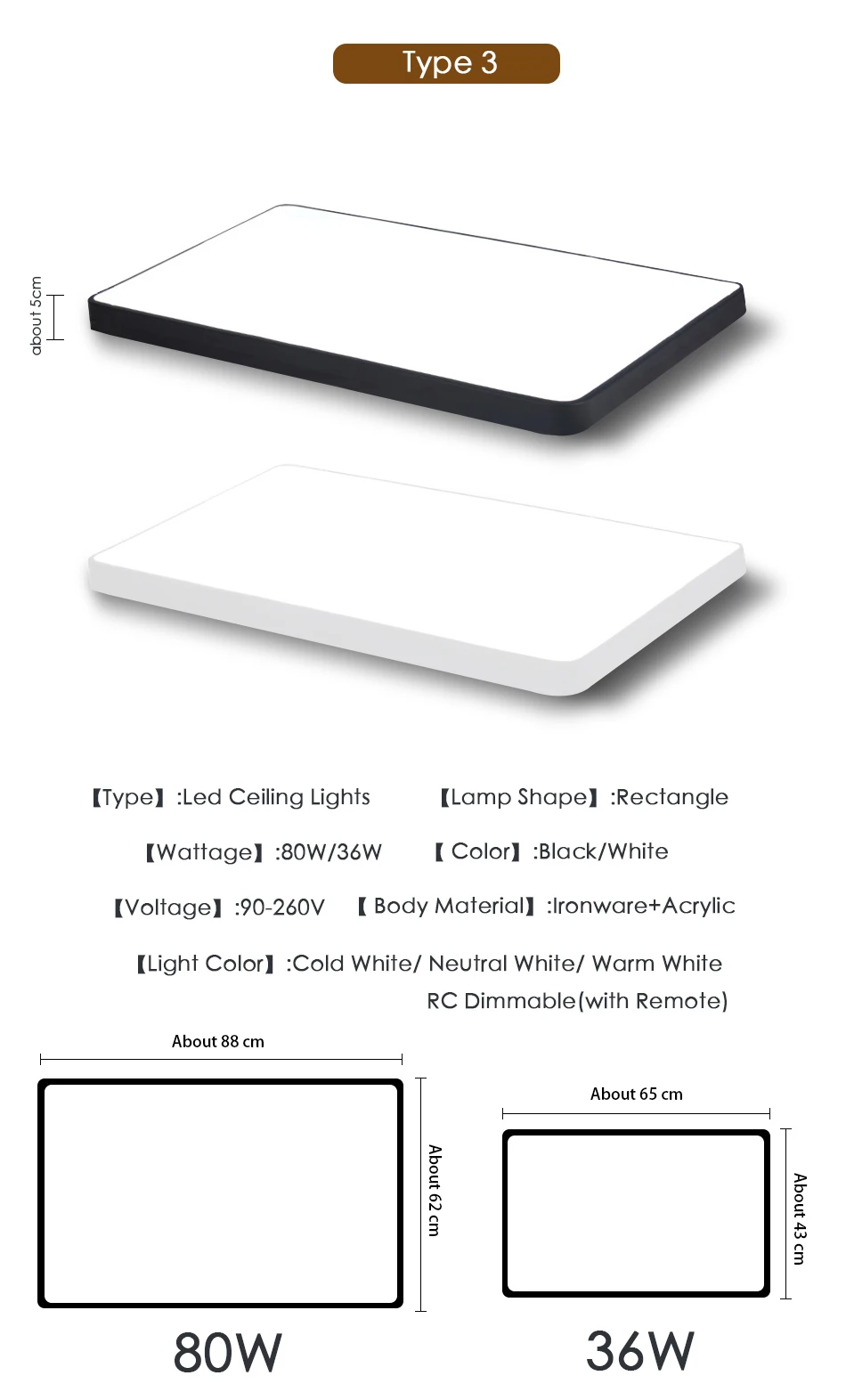 Type 3

about 5cm

【Type】:Led Ceiling Lights

【Lamp Shape】:Rectangle

【Wattage】:80W/36W

【 Color】:Black/White

【Voltage】:90-260V

【 Body Material】:Ironware+Acrylic

【Light Color】:Cold White/ Neutral White/ Warm White
RC Dimmable(with Remote)

About 88 cm

About 62 cm

80W

About 65 cm

About 43 cm

36W